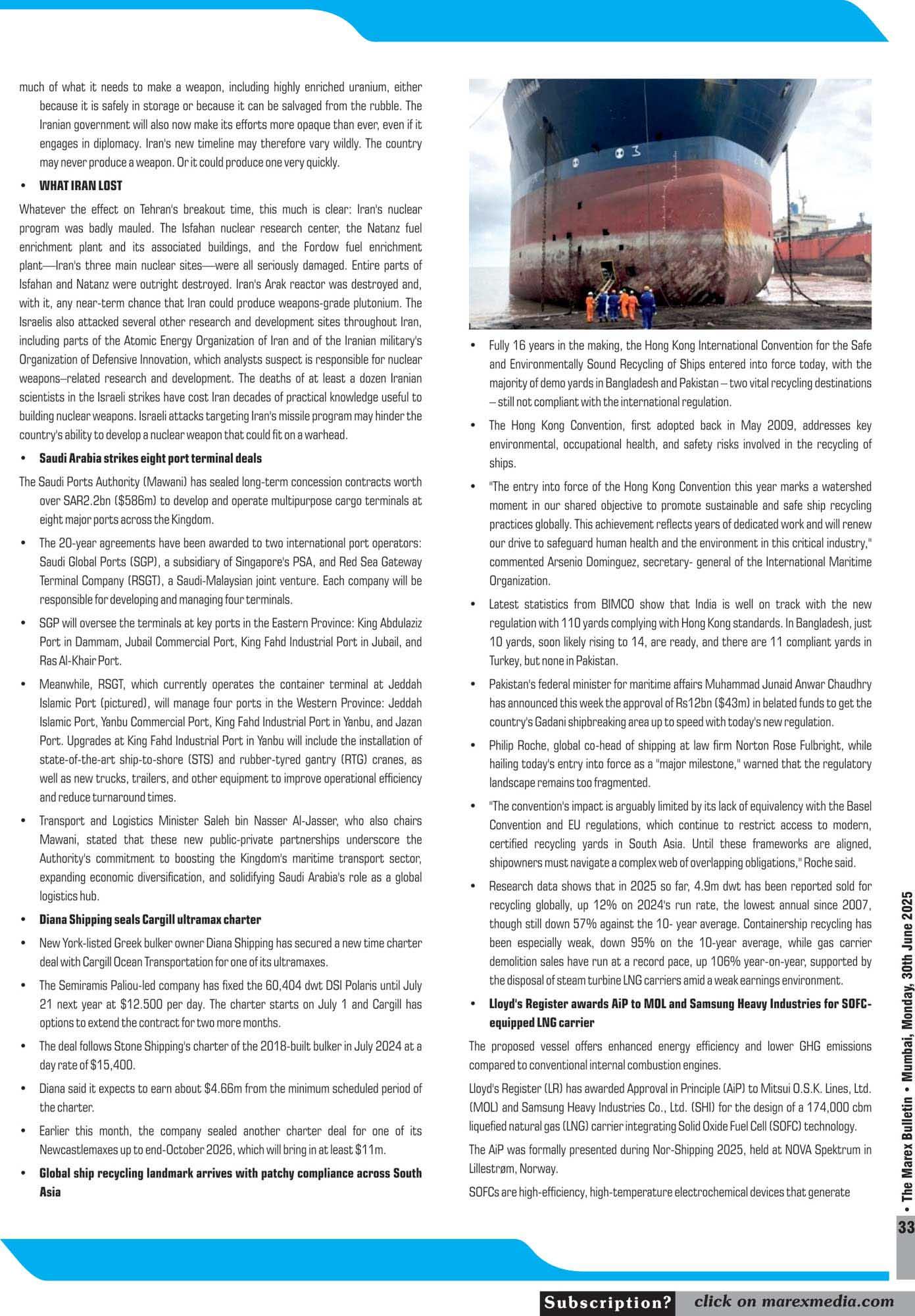 much of what it needs to make a weapon, including highly enriched uranium, either because it is safely in storage or because it can be salvaged from the rubble. The Iranian government will also now make its efforts more opaque than ever, even if it engages in diplomacy. Iran's new timeline may therefore vary wildly. The country may never produce a weapon. Or it could produce one very quickly.

• WHAT IRAN LOST

Whatever the effect on Tehran's breakout time, this much is clear: Iran's nuclear program was badly mauled. The Isfahan nuclear research center, the Natanz fuel enrichment plant and its associated buildings, and the Fordow fuel enrichment plant—Iran's three main nuclear sites—were all seriously damaged. Entire parts of Isfahan and Natanz were outright destroyed. Iran's Arak reactor was destroyed and, with it, any near-term chance that Iran could produce weapons-grade plutonium. The Israelis also attacked several other research and development sites throughout Iran, including parts of the Atomic Energy Organization of Iran and of the Iranian military's Organization of Defensive Innovation, which analysts suspect is responsible for nuclear weapons–related research and development. The deaths of at least a dozen Iranian scientists in the Israeli strikes have cost Iran decades of practical knowledge useful to building nuclear weapons. Israeli attacks targeting Iran's missile program may hinder the country's ability to develop a nuclear weapon that could fit on a warhead.

• Saudi Arabia strikes eight port terminal deals

The Saudi Ports Authority (Mawani) has sealed long-term concession contracts worth over SAR2.2bn ($586m) to develop and operate multipurpose cargo terminals at eight major ports across the Kingdom.

• The 20-year agreements have been awarded to two international port operators: Saudi Global Ports (SGP), a subsidiary of Singapore's PSA, and Red Sea Gateway Terminal Company (RSGT), a Saudi-Malaysian joint venture. Each company will be responsible for developing and managing four terminals.

• SGP will oversee the terminals at key ports in the Eastern Province: King Abdulaziz Port in Dammam, Jubail Commercial Port, King Fahd Industrial Port in Jubail, and Ras Al-Khair Port.

• Meanwhile, RSGT, which currently operates the container terminal at Jeddah Islamic Port (pictured), will manage four ports in the Western Province: Jeddah Islamic Port, Yanbu Commercial Port, King Fahd Industrial Port in Yanbu, and Jazan Port. Upgrades at King Fahd Industrial Port in Yanbu will include the installation of state-of-the-art ship-to-shore (STS) and rubber-tyred gantry (RTG) cranes, as well as new trucks, trailers, and other equipment to improve operational efficiency and reduce turnaround times.

• Transport and Logistics Minister Saleh bin Nasser Al-Jasser, who also chairs Mawani, stated that these new public-private partnerships underscore the Authority's commitment to boosting the Kingdom's maritime transport sector, expanding economic diversification, and solidifying Saudi Arabia's role as a global logistics hub.

• Diana Shipping seals Cargill ultramax charter

• New York-listed Greek bulker owner Diana Shipping has secured a new time charter deal with Cargill Ocean Transportation for one of its ultramaxes.

• The Semiramis Paliou-led company has fixed the 60,404 dwt DSI Polaris until July 21 next year at $12.500 per day. The charter starts on July 1 and Cargill has options to extend the contract for two more months.

• The deal follows Stone Shipping's charter of the 2018-built bulker in July 2024 at a day rate of $15,400.

• Diana said it expects to earn about $4.66m from the minimum scheduled period of the charter.

• Earlier this month, the company sealed another charter deal for one of its Newcastlemaxes up to end-October 2026, which will bring in at least $11m.

• Global ship recycling landmark arrives with patchy compliance across South Asia

• Fully 16 years in the making, the Hong Kong International Convention for the Safe and Environmentally Sound Recycling of Ships entered into force today, with the majority of demo yards in Bangladesh and Pakistan – two vital recycling destinations – still not compliant with the international regulation.

• The Hong Kong Convention, first adopted back in May 2009, addresses key environmental, occupational health, and safety risks involved in the recycling of ships.

• "The entry into force of the Hong Kong Convention this year marks a watershed moment in our shared objective to promote sustainable and safe ship recycling practices globally. This achievement reflects years of dedicated work and will renew our drive to safeguard human health and the environment in this critical industry," commented Arsenio Dominguez, secretary- general of the International Maritime Organization.

• Latest statistics from BIMCO show that India is well on track with the new regulation with 110 yards complying with Hong Kong standards. In Bangladesh, just 10 yards, soon likely rising to 14, are ready, and there are 11 compliant yards in Turkey, but none in Pakistan.

• Pakistan's federal minister for maritime affairs Muhammad Junaid Anwar Chaudhry has announced this week the approval of Rs12bn ($43m) in belated funds to get the country's Gadani shipbreaking area up to speed with today's new regulation.

• Philip Roche, global co-head of shipping at law firm Norton Rose Fulbright, while hailing today's entry into force as a "major milestone," warned that the regulatory landscape remains too fragmented.

• "The convention's impact is arguably limited by its lack of equivalency with the Basel Convention and EU regulations, which continue to restrict access to modern, certified recycling yards in South Asia. Until these frameworks are aligned, shipowners must navigate a complex web of overlapping obligations," Roche said.

• Research data shows that in 2025 so far, 4.9m dwt has been reported sold for recycling globally, up 12% on 2024's run rate, the lowest annual since 2007, though still down 57% against the 10- year average. Containership recycling has been especially weak, down 95% on the 10-year average, while gas carrier demolition sales have run at a record pace, up 106% year-on-year, supported by the disposal of steam turbine LNG carriers amid a weak earnings environment.

• Lloyd's Register awards AiP to MOL and Samsung Heavy Industries for SOFC-equipped LNG carrier

The proposed vessel offers enhanced energy efficiency and lower GHG emissions compared to conventional internal combustion engines.

Lloyd's Register (LR) has awarded Approval in Principle (AiP) to Mitsui O.S.K. Lines, Ltd. (MOL) and Samsung Heavy Industries Co., Ltd. (SHI) for the design of a 174,000 cbm liquefied natural gas (LNG) carrier integrating Solid Oxide Fuel Cell (SOFC) technology.

The AiP was formally presented during Nor-Shipping 2025, held at NOVA Spektrum in Lillestrøm, Norway.

SOFCs are high-efficiency, high-temperature electrochemical devices that generate

• The Marex Bulletin • Mumbai, Monday, 30th June 2025

33

Subscription? click on marexmedia.com